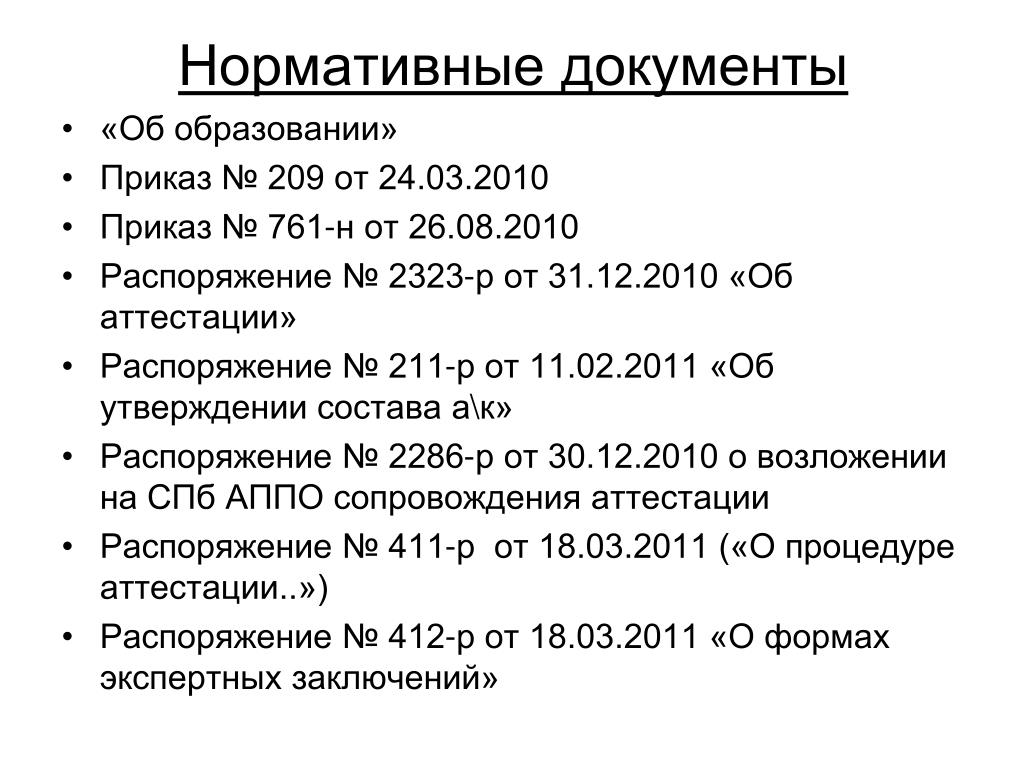 Нормативные документы

• «Об образовании»
• Приказ № 209 от 24.03.2010
• Приказ № 761-н от 26.08.2010
• Распоряжение № 2323-р от 31.12.2010 «Об аттестации»
• Распоряжение № 211-р от 11.02.2011 «Об утверждении состава а\к»
• Распоряжение № 2286-р от 30.12.2010 о возложении на СПб АППО сопровождения аттестации
• Распоряжение № 411-р от 18.03.2011 («О процедуре аттестации..»)
• Распоряжение № 412-р от 18.03.2011 «О формах экспертных заключений»